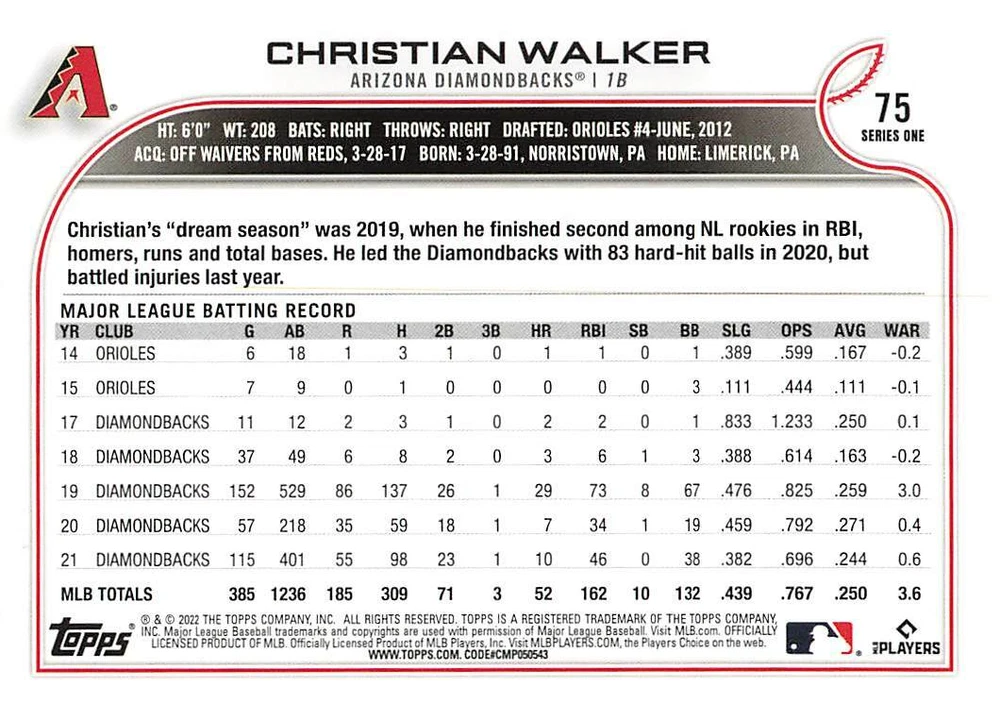 CHRISTIAN WALKER
ARIZONA DIAMONDBACKS® | 1B

75
SERIES ONE

HT: 6'0" WT: 208 BATS: RIGHT THROWS: RIGHT DRAFTED: ORIOLES #4-JUNE, 2012
ACQ: OFF WAIVERS FROM REDS, 3-28-17 BORN: 3-28-91, NORRISTOWN, PA HOME: LIMERICK, PA

Christian's "dream season" was 2019, when he finished second among NL rookies in RBI, homers, runs and total bases. He led the Diamondbacks with 83 hard-hit balls in 2020, but battled injuries last year.

MAJOR LEAGUE BATTING RECORD
| YR | CLUB | G | AB | R | H | 2B | 3B | HR | RBI | SB | BB | SLG | OPS | AVG | WAR |
|---|---|---|---|---|---|---|---|---|---|---|---|---|---|---|---|
| 14 | ORIOLES | 6 | 18 | 1 | 3 | 1 | 0 | 1 | 1 | 0 | 1 | .389 | .599 | .167 | -0.2 |
| 15 | ORIOLES | 7 | 9 | 0 | 1 | 0 | 0 | 0 | 0 | 0 | 3 | .111 | .444 | .111 | -0.1 |
| 17 | DIAMONDBACKS | 11 | 12 | 2 | 3 | 1 | 0 | 2 | 2 | 0 | 1 | .833 | 1.233 | .250 | 0.1 |
| 18 | DIAMONDBACKS | 37 | 49 | 6 | 8 | 2 | 0 | 3 | 6 | 1 | 3 | .388 | .614 | .163 | -0.2 |
| 19 | DIAMONDBACKS | 152 | 529 | 86 | 137 | 26 | 1 | 29 | 73 | 8 | 67 | .476 | .825 | .259 | 3.0 |
| 20 | DIAMONDBACKS | 57 | 218 | 35 | 59 | 18 | 1 | 7 | 34 | 1 | 19 | .459 | .792 | .271 | 0.4 |
| 21 | DIAMONDBACKS | 115 | 401 | 55 | 98 | 23 | 1 | 10 | 46 | 0 | 38 | .382 | .696 | .244 | 0.6 |
| MLB TOTALS | | 385 | 1236 | 185 | 309 | 71 | 3 | 52 | 162 | 10 | 132 | .439 | .767 | .250 | 3.6 |

topps
® & © 2022 THE TOPPS COMPANY, INC. ALL RIGHTS RESERVED. TOPPS IS A REGISTERED TRADEMARK OF THE TOPPS COMPANY, INC. Major League Baseball trademarks and copyrights are used with permission of Major League Baseball. Visit MLB.com. OFFICIALLY LICENSED PRODUCT OF MLB. Officially Licensed Product of MLB Players, Inc. Visit MLBPLAYERS.COM, the Players Choice on the web.
WWW.TOPPS.COM. CODE#CMP050543

PLAYERS